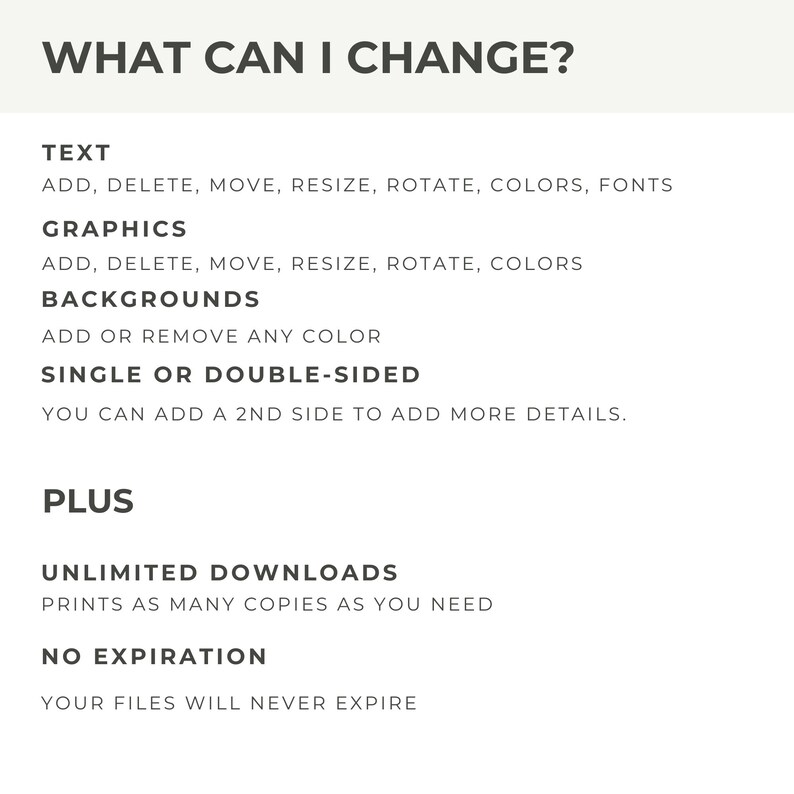 WHAT CAN I CHANGE?

TEXT
ADD, DELETE, MOVE, RESIZE, ROTATE, COLORS, FONTS

GRAPHICS
ADD, DELETE, MOVE, RESIZE, ROTATE, COLORS

BACKGROUNDS
ADD OR REMOVE ANY COLOR

SINGLE OR DOUBLE-SIDED
YOU CAN ADD A 2ND SIDE TO ADD MORE DETAILS.

PLUS

UNLIMITED DOWNLOADS
PRINTS AS MANY COPIES AS YOU NEED

NO EXPIRATION
YOUR FILES WILL NEVER EXPIRE